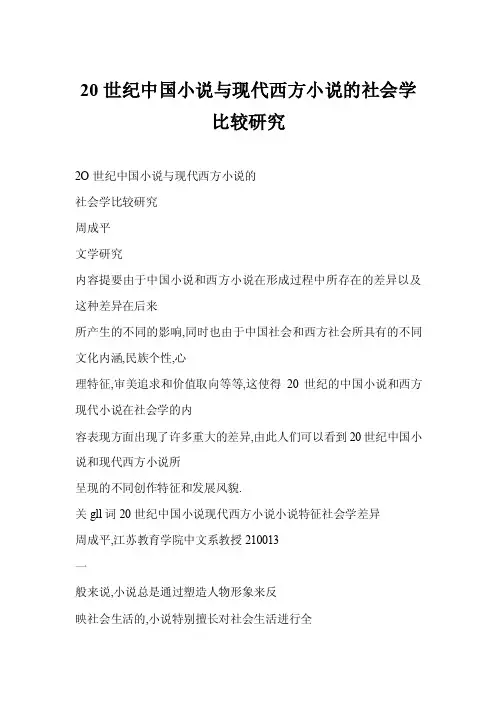 20 世纪中国小说与现代西方小说的社会学比较研究

2O 世纪中国小说与现代西方小说的

社会学比较研究

周成平

文学研究

内容提要由于中国小说和西方小说在形成过程中所存在的差异以及这种差异在后来

所产生的不同的影响,同时也由于中国社会和西方社会所具有的不同文化内涵,民族个性,心

理特征,审美追求和价值取向等等,这使得 20 世纪的中国小说和西方现代小说在社会学的内

容表现方面出现了许多重大的差异,由此人们可以看到 20 世纪中国小说和现代西方小说所

呈现的不同创作特征和发展风貌.

关 gll 词 20 世纪中国小说现代西方小说小说特征社会学差异

周成平,江苏教育学院中文系教授 210013

一

般来说,小说总是通过塑造人物形象来反

映社会生活的,小说特别擅长对社会生活进行全